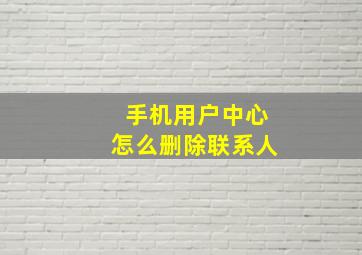 手机用户中心
怎么删除联系人